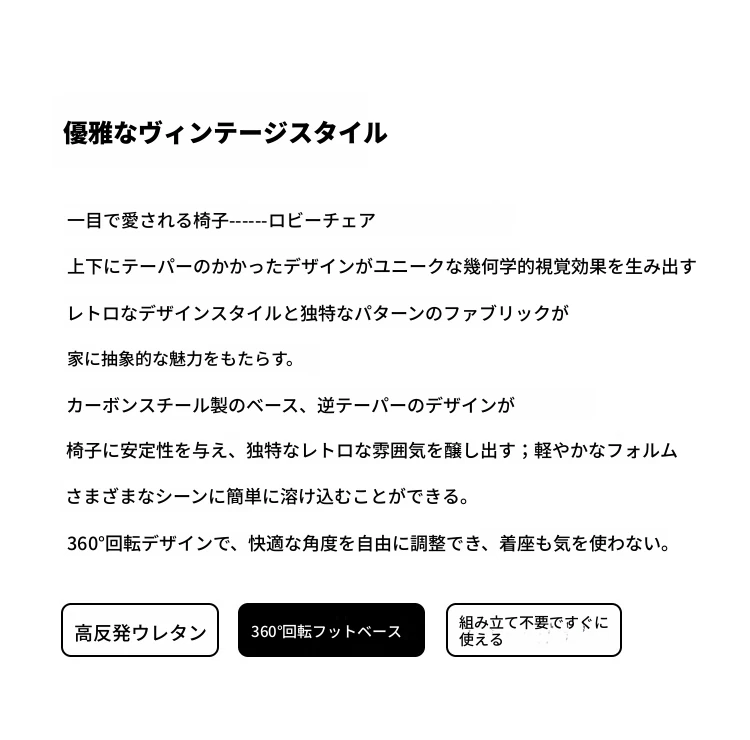 優雅なヴィンテージスタイル

一目で愛される椅子------ロビーチェア

上下にテーパーのかかったデザインがユニークな幾何学的視覚効果を生み出す

レトロなデザインスタイルと独特なパターンのファブリックが

家に抽象的な魅力をもたらす。

カーボンスチール製のベース、逆テーパーのデザインが

椅子に安定性を与え、独特なレトロな雰囲気を醸し出す；軽やかなフォルム

さまざまなシーンに簡単に溶け込むことができる。

360°回転デザインで、快適な角度を自由に調整でき、着座も気を使わない。

高反発ウレタン

360°回転フットベース

組み立て不要ですぐに使える